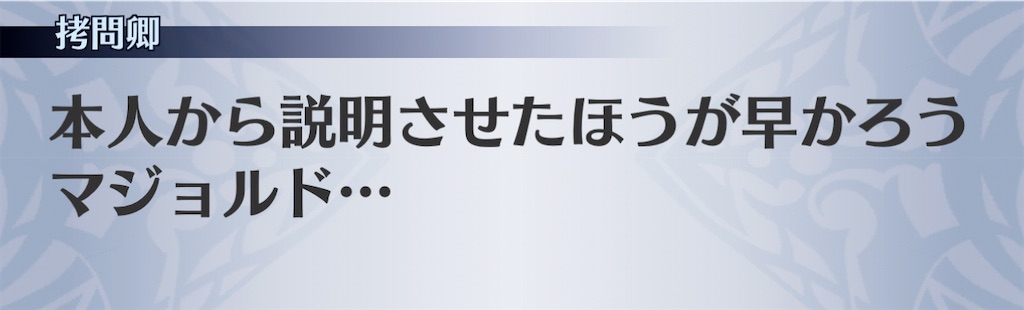 拷問卿

本人から説明させたほうが早かろう
マジョルド…